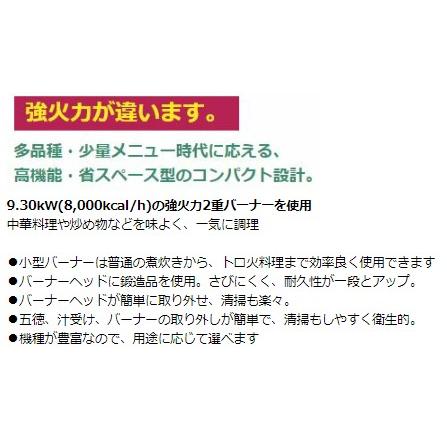 強火力が違います。

多品種・少量メニュー時代に応える、
高機能・省スペース型のコンパクト設計。

9.30kW(8,000kcal/h)の強火力2重バーナーを使用
中華料理や炒め物などを味よく、一気に調理

●小型バーナーは普通の煮炊きから、トロ火料理まで効率良く使用できます
●バーナーヘッドに鍛造品を使用。さびにくく、耐久性が一段とアップ。
●バーナーヘッドが簡単に取り外せ、清掃も楽々。
●五徳、汁受け、バーナーの取り外しが簡単で、清掃もしやすく衛生的。
●機種が豊富なので、用途に応じて選べます